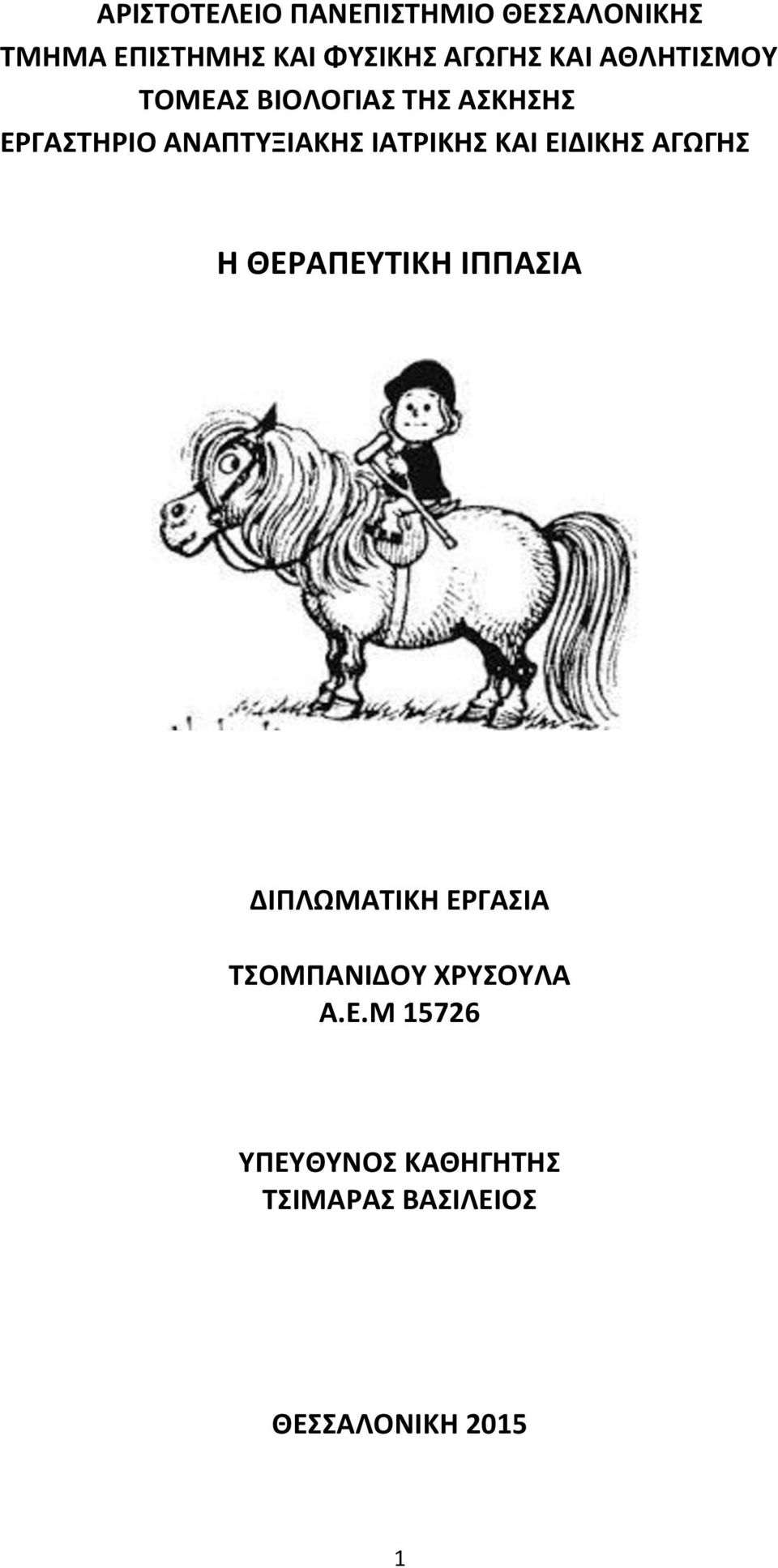 ΑΡΙΣΤΟΤΕΛΕΙΟ ΠΑΝΕΠΙΣΤΗΜΙΟ ΘΕΣΣΑΛΟΝΙΚΗΣ
ΤΜΗΜΑ ΕΠΙΣΤΗΜΗΣ ΚΑΙ ΦΥΣΙΚΗΣ ΑΓΩΓΗΣ ΚΑΙ ΑΘΛΗΤΙΣΜΟΥ
ΤΟΜΕΑΣ ΒΙΟΛΟΓΙΑΣ ΤΗΣ ΑΣΚΗΣΗΣ
ΕΡΓΑΣΤΗΡΙΟ ΑΝΑΠΤΥΞΙΑΚΗΣ ΙΑΤΡΙΚΗΣ ΚΑΙ ΕΙΔΙΚΗΣ ΑΓΩΓΗΣ

Η ΘΕΡΑΠΕΥΤΙΚΗ ΙΠΠΑΣΙΑ

ΔΙΠΛΩΜΑΤΙΚΗ ΕΡΓΑΣΙΑ

ΤΣΟΜΠΑΝΙΔΟΥ ΧΡΥΣΟΥΛΑ
Α.Ε.Μ 15726

ΥΠΕΥΘΥΝΟΣ ΚΑΘΗΓΗΤΗΣ
ΤΣΙΜΑΡΑΣ ΒΑΣΙΛΕΙΟΣ

ΘΕΣΣΑΛΟΝΙΚΗ 2015

1